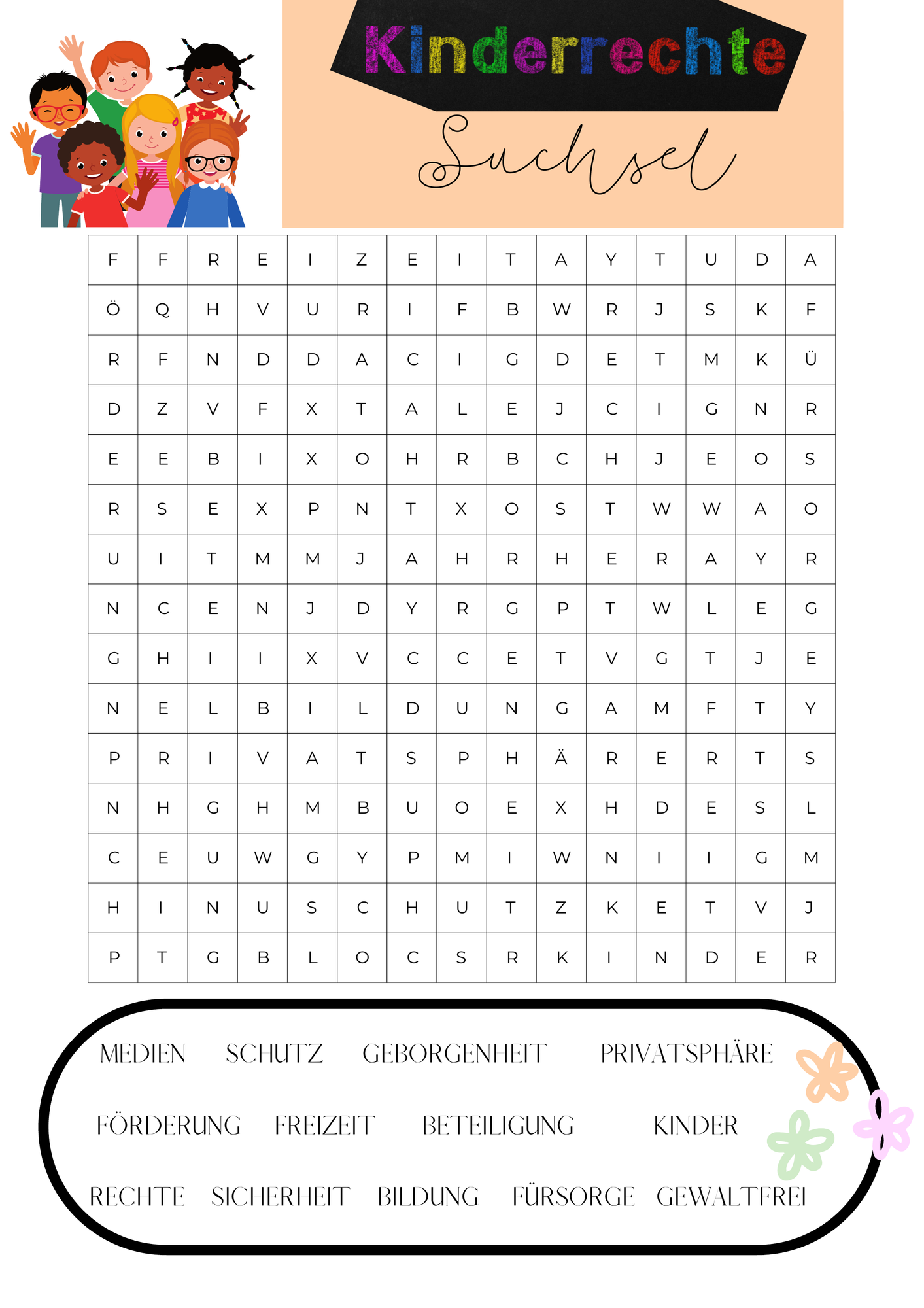 Kinderrechte

Suchsel

| F | F | R | E | I | Z | E | I | T | A | Y | T | U | D | A |
|---|---|---|---|---|---|---|---|---|---|---|---|---|---|---|
| Ö | Q | H | V | U | R | I | F | B | W | R | J | S | K | F |
| R | F | N | D | D | A | C | I | G | D | E | T | M | K | Ü |
| D | Z | V | F | X | T | A | L | E | J | C | I | G | N | R |
| E | E | B | I | X | O | H | R | B | C | H | J | E | O | S |
| R | S | E | X | P | N | T | X | O | S | T | W | W | A | O |
| U | I | T | M | M | J | A | H | R | H | E | R | A | Y | R |
| N | C | E | N | J | D | Y | R | G | P | T | W | L | E | G |
| G | H | I | I | X | V | C | C | E | T | V | G | T | J | E |
| N | E | L | B | I | L | D | U | N | G | A | M | F | T | Y |
| P | R | I | V | A | T | S | P | H | Ä | R | E | R | T | S |
| N | H | G | H | M | B | U | O | E | X | H | D | E | S | L |
| C | E | U | W | G | Y | P | M | I | W | N | I | I | G | M |
| H | I | N | U | S | C | H | U | T | Z | K | E | T | V | J |
| P | T | G | B | L | O | C | S | R | K | I | N | D | E | R |

MEDIEN SCHUTZ GEBORGENHEIT PRIVATSPHÄRE

FÖRDERUNG FREIZEIT BETEILIGUNG KINDER

RECHTE SICHERHEIT BILDUNG FÜRSORGE GEWALTFREI